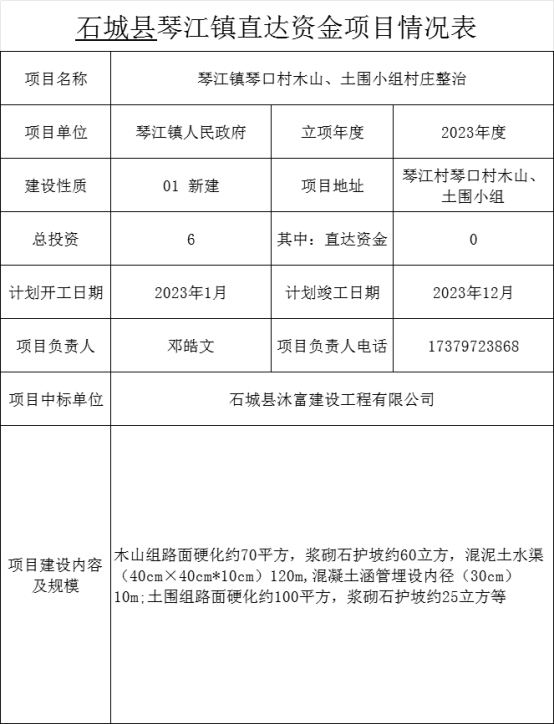 石城县琴江镇直达资金项目情况表

| 项目名称 | 琴江镇琴口村木山、土围小组村庄整治 | | |
|---|---|---|---|
| 项目单位 | 琴江镇人民政府 | 立项年度 | 2023年度 |
| 建设性质 | 01 新建 | 项目地址 | 琴江村琴口村木山、土围小组 |
| 总投资 | 6 | 其中：直达资金 | 0 |
| 计划开工日期 | 2023年1月 | 计划竣工日期 | 2023年12月 |
| 项目负责人 | 邓皓文 | 项目负责人电话 | 17379723868 |
| 项目中标单位 | 石城县沐富建设工程有限公司 | | |
| 项目建设内容及规模 | 木山组路面硬化约70平方，浆砌石护坡约60立方，混泥土水渠（40cm×40cm*10cm）120m,混凝土涵管埋设内径（30cm）10m;土围组路面硬化约100平方，浆砌石护坡约25立方等 | | |